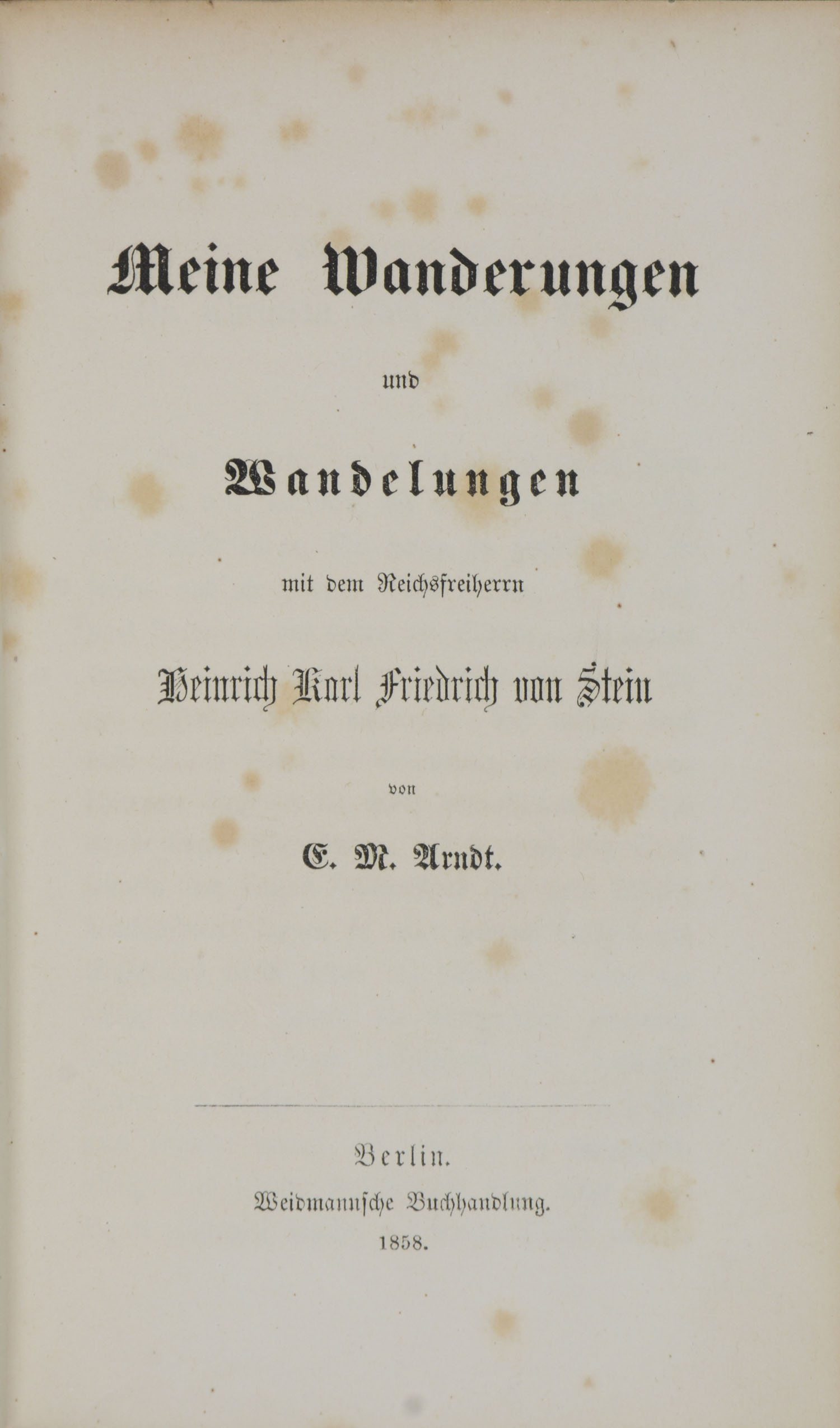 Meine Wanderungen

und

Wandelungen

mit dem Reichsfreiherrn

Heinrich Karl Friedrich von Stein

von

E. M. Arndt.

Berlin.

Weidmannsche Buchhandlung.

1858.